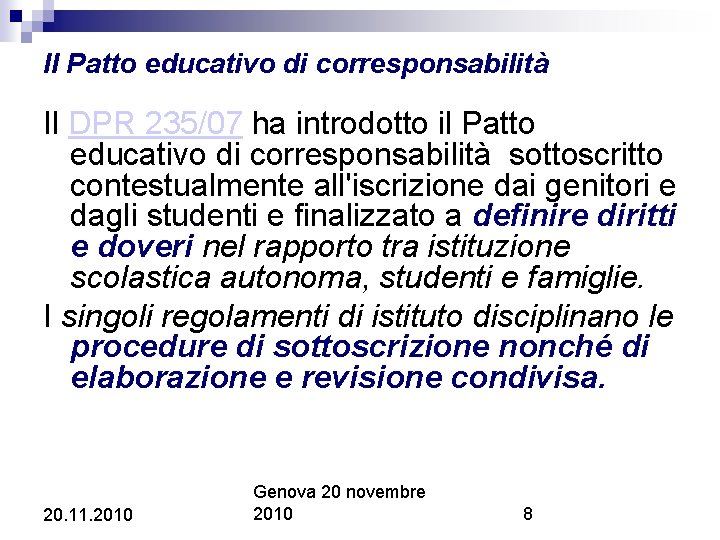 Il Patto educativo di corresponsabilità

Il DPR 235/07 ha introdotto il Patto educativo di corresponsabilità sottoscritto contestualmente all'iscrizione dai genitori e dagli studenti e finalizzato a definire diritti e doveri nel rapporto tra istituzione scolastica autonoma, studenti e famiglie.

I singoli regolamenti di istituto disciplinano le procedure di sottoscrizione nonché di elaborazione e revisione condivisa.

20.11.2010

Genova 20 novembre 2010

8